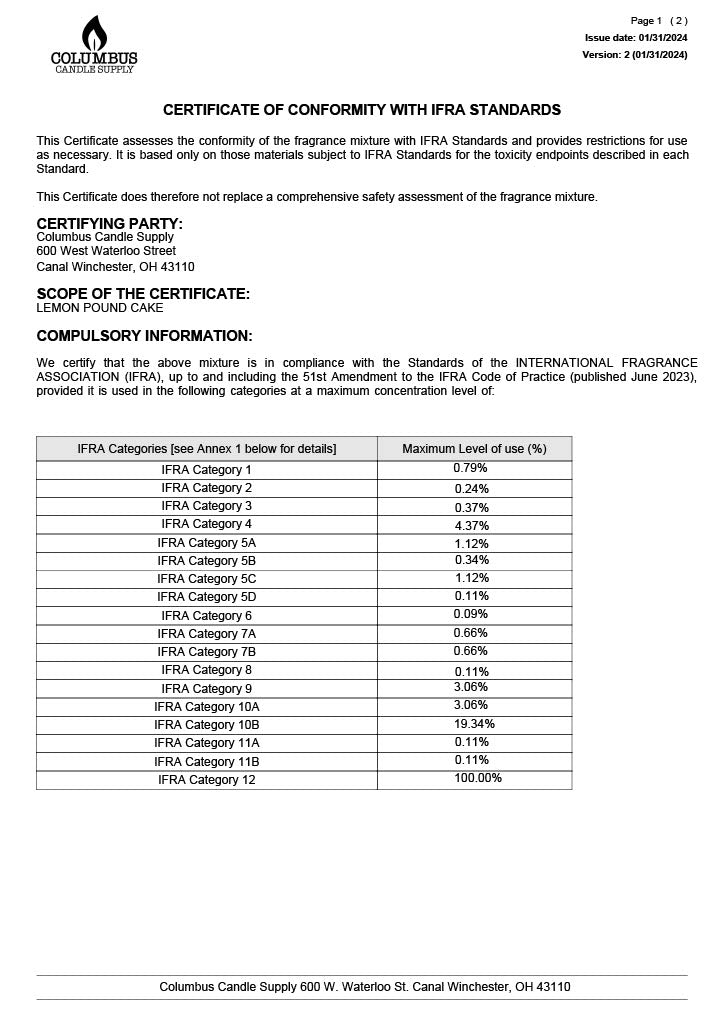 COLUMBUS
CANDLE SUPPLY

Page 1 ( 2 )
Issue date: 01/31/2024
Version: 2 (01/31/2024)

CERTIFICATE OF CONFORMITY WITH IFRA STANDARDS

This Certificate assesses the conformity of the fragrance mixture with IFRA Standards and provides restrictions for use as necessary. It is based only on those materials subject to IFRA Standards for the toxicity endpoints described in each Standard.

This Certificate does therefore not replace a comprehensive safety assessment of the fragrance mixture.

CERTIFYING PARTY:
Columbus Candle Supply
600 West Waterloo Street
Canal Winchester, OH 43110

SCOPE OF THE CERTIFICATE:
LEMON POUND CAKE

COMPULSORY INFORMATION:

We certify that the above mixture is in compliance with the Standards of the INTERNATIONAL FRAGRANCE ASSOCIATION (IFRA), up to and including the 51st Amendment to the IFRA Code of Practice (published June 2023), provided it is used in the following categories at a maximum concentration level of:

| IFRA Categories [see Annex 1 below for details] | Maximum Level of use (%) |
|---|---|
| IFRA Category 1 | 0.79% |
| IFRA Category 2 | 0.24% |
| IFRA Category 3 | 0.37% |
| IFRA Category 4 | 4.37% |
| IFRA Category 5A | 1.12% |
| IFRA Category 5B | 0.34% |
| IFRA Category 5C | 1.12% |
| IFRA Category 5D | 0.11% |
| IFRA Category 6 | 0.09% |
| IFRA Category 7A | 0.66% |
| IFRA Category 7B | 0.66% |
| IFRA Category 8 | 0.11% |
| IFRA Category 9 | 3.06% |
| IFRA Category 10A | 3.06% |
| IFRA Category 10B | 19.34% |
| IFRA Category 11A | 0.11% |
| IFRA Category 11B | 0.11% |
| IFRA Category 12 | 100.00% |

Columbus Candle Supply 600 W. Waterloo St. Canal Winchester, OH 43110